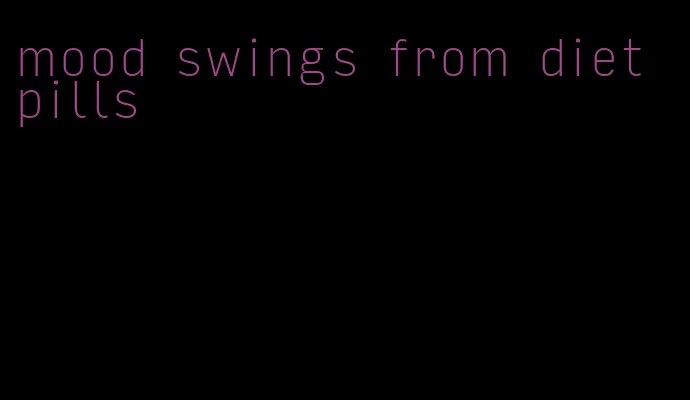 mood swings from diet pills